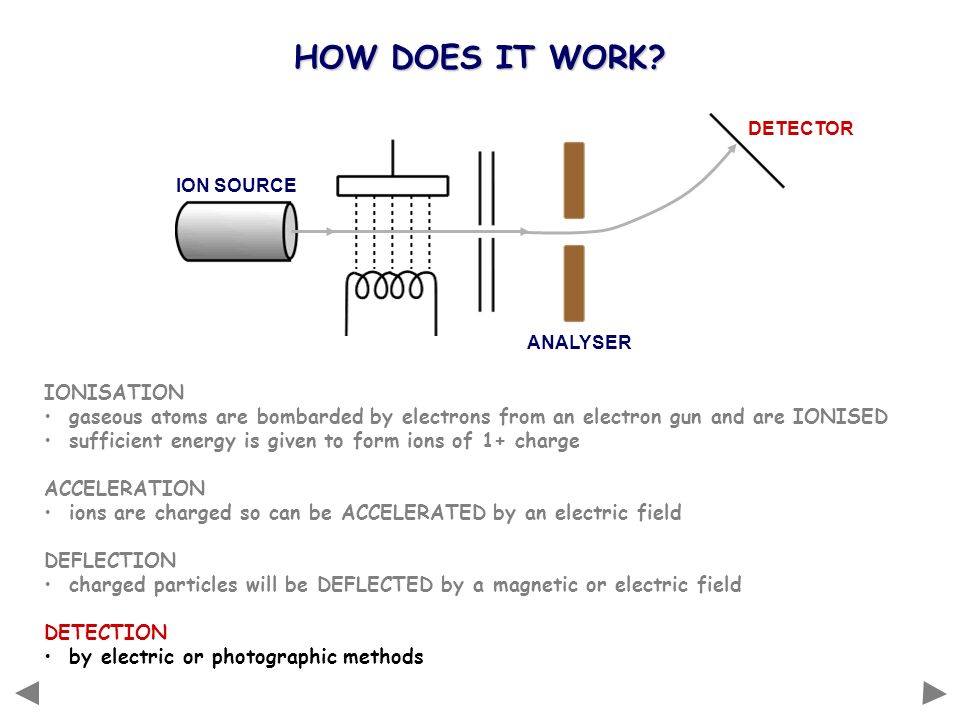 HOW DOES IT WORK?

DETECTOR

ION SOURCE

ANALYSER

IONISATION
• gaseous atoms are bombarded by electrons from an electron gun and are IONISED
• sufficient energy is given to form ions of 1+ charge

ACCELERATION
• ions are charged so can be ACCELERATED by an electric field

DEFLECTION
• charged particles will be DEFLECTED by a magnetic or electric field

DETECTION
• by electric or photographic methods